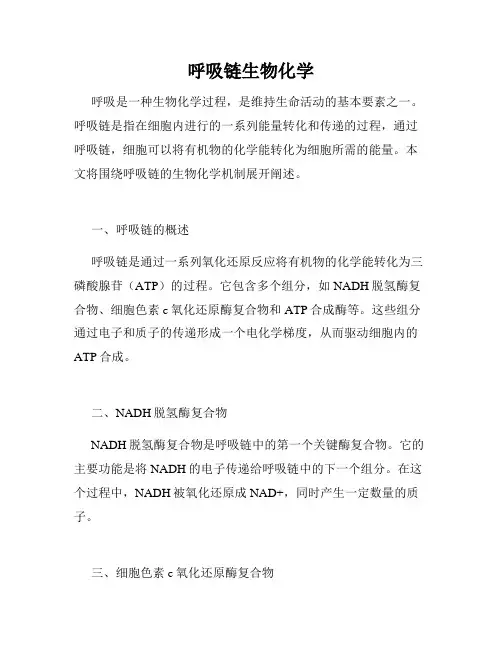 呼吸链生物化学

呼吸是一种生物化学过程，是维持生命活动的基本要素之一。呼吸链是指在细胞内进行的一系列能量转化和传递的过程，通过呼吸链，细胞可以将有机物的化学能转化为细胞所需的能量。本文将围绕呼吸链的生物化学机制展开阐述。

一、呼吸链的概述

呼吸链是通过一系列氧化还原反应将有机物的化学能转化为三磷酸腺苷（ATP）的过程。它包含多个组分，如 NADH 脱氢酶复合物、细胞色素 c 氧化还原酶复合物和 ATP 合成酶等。这些组分通过电子和质子的传递形成一个电化学梯度，从而驱动细胞内的 ATP 合成。

二、NADH 脱氢酶复合物

NADH 脱氢酶复合物是呼吸链中的第一个关键酶复合物。它的主要功能是将 NADH 的电子传递给呼吸链中的下一个组分。在这个过程中，NADH 被氧化还原成 NAD+，同时产生一定数量的质子。

三、细胞色素 c 氧化还原酶复合物